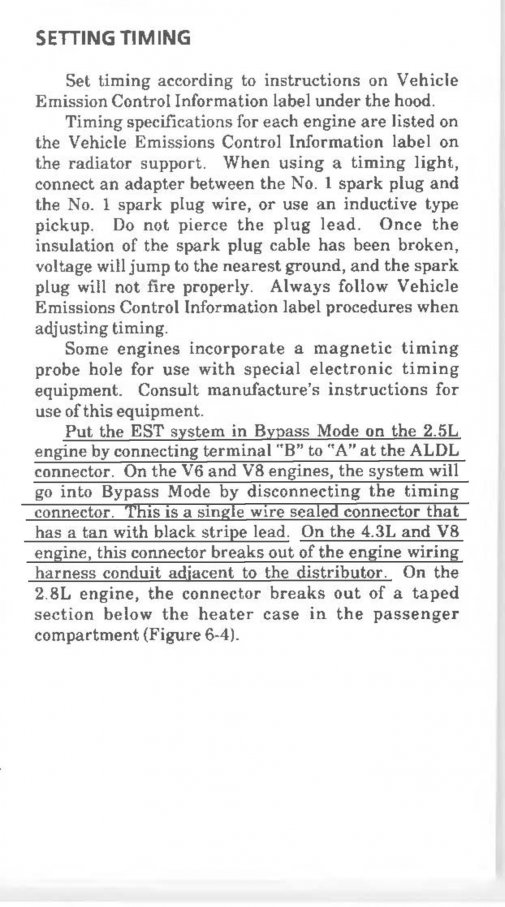 SETTING TIMING

Set timing according to instructions on Vehicle Emission Control Information label under the hood.

Timing specifications for each engine are listed on the Vehicle Emissions Control Information label on the radiator support. When using a timing light, connect an adapter between the No. 1 spark plug and the No. 1 spark plug wire, or use an inductive type pickup. Do not pierce the plug lead. Once the insulation of the spark plug cable has been broken, voltage will jump to the nearest ground, and the spark plug will not fire properly. Always follow Vehicle Emissions Control Information label procedures when adjusting timing.

Some engines incorporate a magnetic timing probe hole for use with special electronic timing equipment. Consult manufacture's instructions for use of this equipment.

Put the EST system in Bypass Mode on the 2.5L engine by connecting terminal "B" to "A" at the ALDL connector. On the V6 and V8 engines, the system will go into Bypass Mode by disconnecting the timing connector. This is a single wire sealed connector that has a tan with black stripe lead. On the 4.3L and V8 engine, this connector breaks out of the engine wiring harness conduit adjacent to the distributor. On the 2.8L engine, the connector breaks out of a taped section below the heater case in the passenger compartment (Figure 6-4).